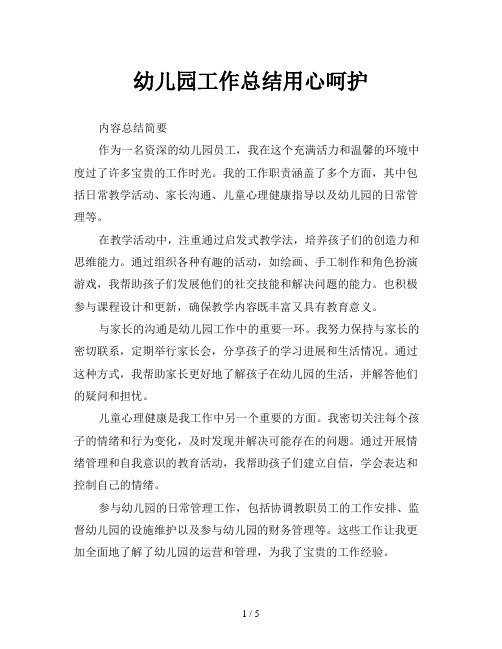 幼儿园工作总结用心呵护

内容总结简要

作为一名资深的幼儿园员工，我在这个充满活力和温馨的环境中度过了许多宝贵的工作时光。我的工作职责涵盖了多个方面，其中包括日常教学活动、家长沟通、儿童心理健康指导以及幼儿园的日常管理等。

在教学活动中，注重通过启发式教学法，培养孩子们的创造力和思维能力。通过组织各种有趣的活动，如绘画、手工制作和角色扮演游戏，我帮助孩子们发展他们的社交技能和解决问题的能力。也积极参与课程设计和更新，确保教学内容既丰富又具有教育意义。

与家长的沟通是幼儿园工作中的重要一环。我努力保持与家长的密切联系，定期举行家长会，分享孩子的学习进展和生活情况。通过这种方式，我帮助家长更好地了解孩子在幼儿园的生活，并解答他们的疑问和担忧。

儿童心理健康是我工作中另一个重要的方面。我密切关注每个孩子的情绪和行为变化，及时发现并解决可能存在的问题。通过开展情绪管理和自我意识的教育活动，我帮助孩子们建立自信，学会表达和控制自己的情绪。

参与幼儿园的日常管理工作，包括协调教职员工的工作安排、监督幼儿园的设施维护以及参与幼儿园的财务管理等。这些工作让我更加全面地了解了幼儿园的运营和管理，为我了宝贵的工作经验。

1 / 5